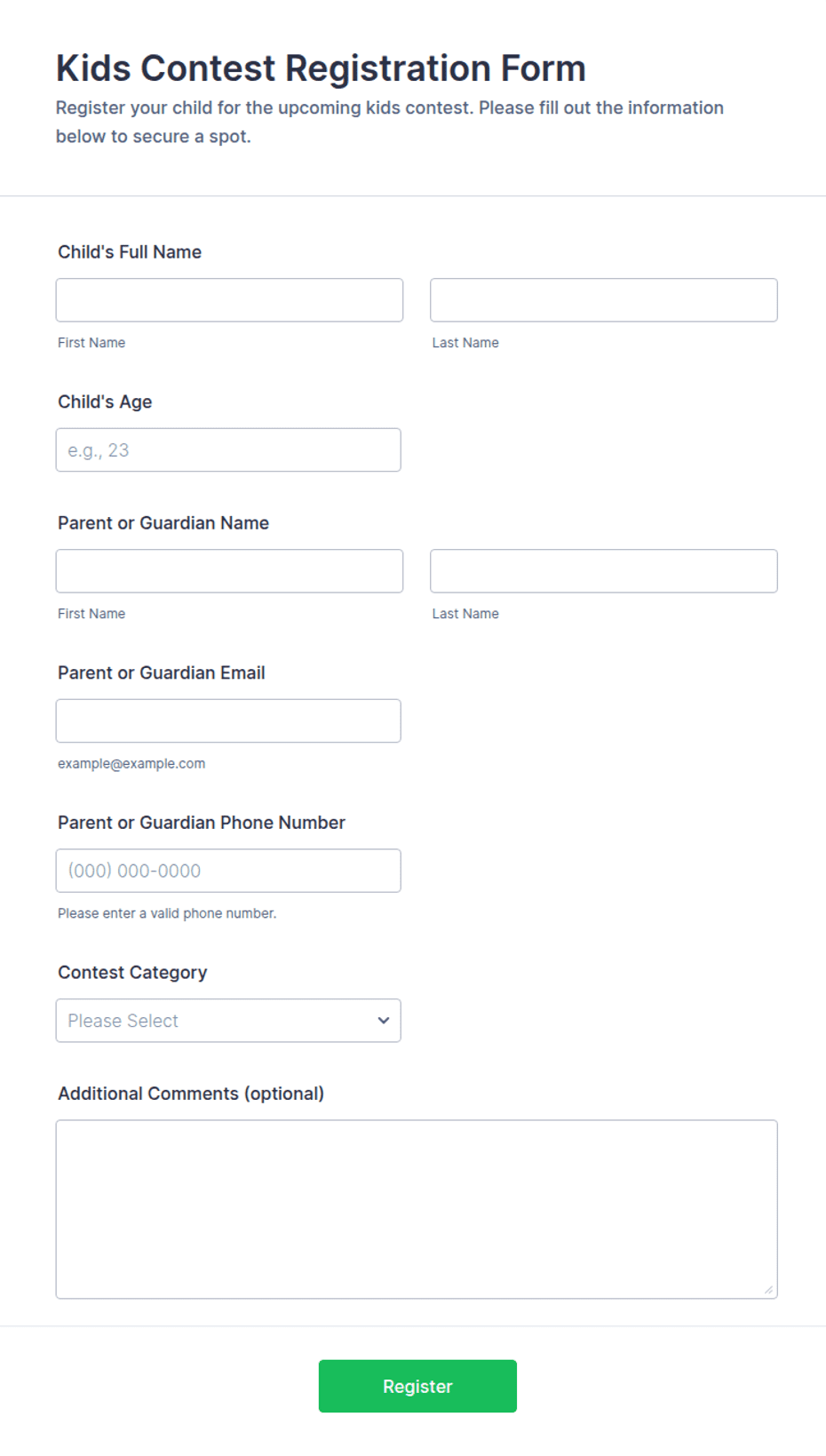 Kids Contest Registration Form
Register your child for the upcoming kids contest. Please fill out the information below to secure a spot.

Child's Full Name

First Name

Last Name

Child's Age

e.g., 23

Parent or Guardian Name

First Name

Last Name

Parent or Guardian Email

example@example.com

Parent or Guardian Phone Number

(000) 000-0000

Please enter a valid phone number.

Contest Category

Please Select

Additional Comments (optional)

Register